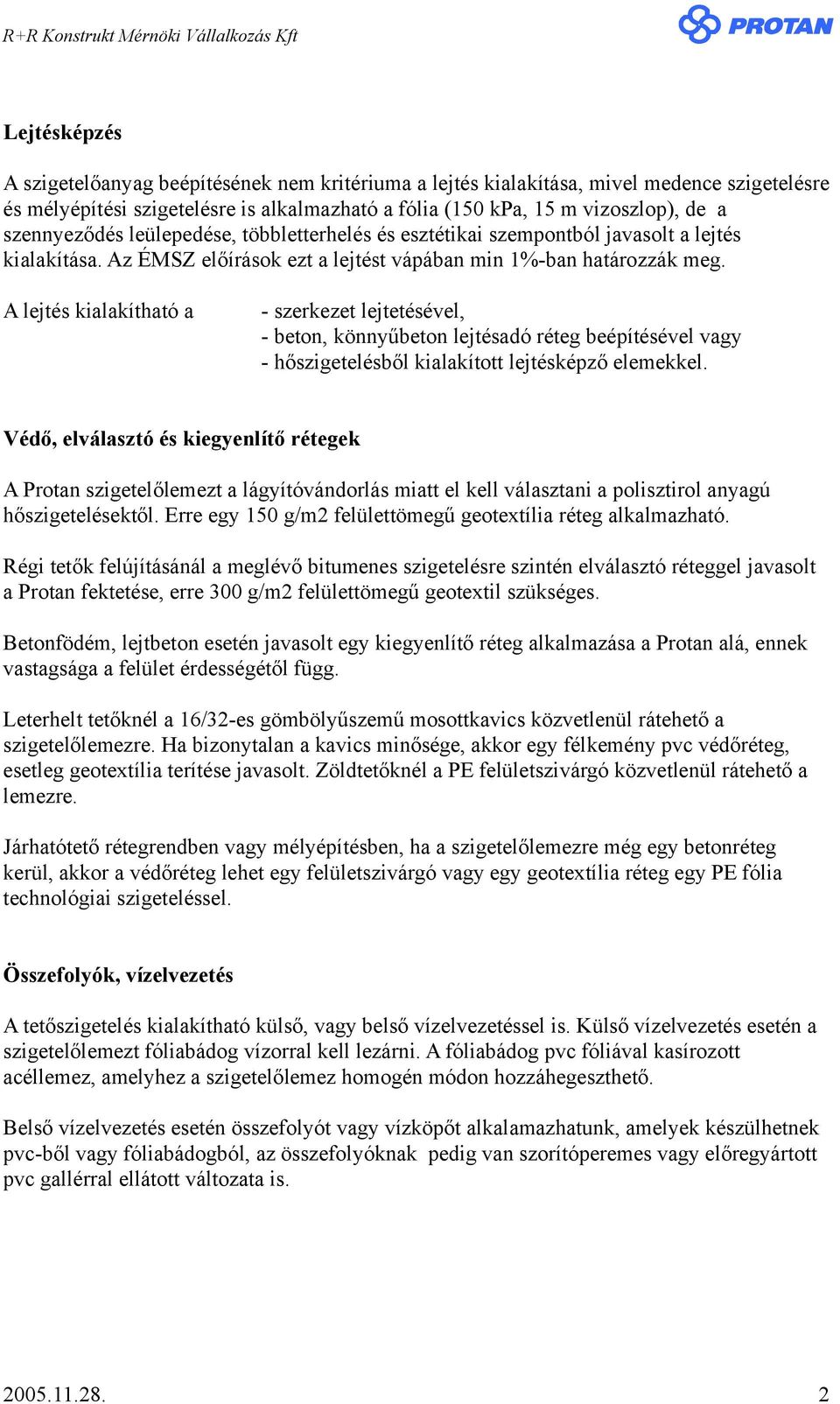 R+R Konstrukt Mérnöki Vállalkozás Kft

PROTAN

Lejtésképzés

A szigetelőanyag beépítésének nem kritériuma a lejtés kialakítása, mivel medence szigetelésre és mélyépítési szigetelésre is alkalmazható a fólia (150 kPa, 15 m vizoszlop), de a szennyeződés leülepedése, többletterhelés és esztétikai szempontból javasolt a lejtés kialakítása. Az ÉMSZ előírások ezt a lejtést vápában min 1%-ban határozzák meg.

A lejtés kialakítható a

- szerkezet lejtetésével,
- beton, könnyűbeton lejtésadó réteg beépítésével vagy
- hőszigetelésből kialakított lejtésképző elemekkel.

Védő, elválasztó és kiegyenlítő rétegek

A Protan szigetelőlemezt a lágyítóvándorlás miatt el kell választani a polisztirol anyagú hőszigetelésektől. Erre egy 150 g/m2 felülettömegű geotextília réteg alkalmazható.

Régi tetők felújításánál a meglévő bitumenes szigetelésre szintén elválasztó réteggel javasolt a Protan fektetése, erre 300 g/m2 felülettömegű geotextil szükséges.

Betonfödém, lejtbeton esetén javasolt egy kiegyenlítő réteg alkalmazása a Protan alá, ennek vastagsága a felület érdességétől függ.

Leterhelt tetőknél a 16/32-es gömbölyűszemű mosottkavics közvetlenül rátehető a szigetelőlemezre. Ha bizonytalan a kavics minősége, akkor egy félkemény pvc védőréteg, esetleg geotextília terítése javasolt. Zöldtetőknél a PE felületszivárgó közvetlenül rátehető a lemezre.

Járhatótető rétegrendben vagy mélyépítésben, ha a szigetelőlemezre még egy betonréteg kerül, akkor a védőréteg lehet egy felületszivárgó vagy egy geotextília réteg egy PE fólia technológiai szigeteléssel.

Összefolyók, vízelvezetés

A tetőszigetelés kialakítható külső, vagy belső vízelvezetéssel is. Külső vízelvezetés esetén a szigetelőlemezt fóliabádog vízorral kell lezárni. A fóliabádog pvc fóliával kasírozott acéllemez, amelyhez a szigetelőlemez homogén módon hozzáhegeszthető.

Belső vízelvezetés esetén összefolyót vagy vízköpőt alkalamazhatunk, amelyek készülhetnek pvc-ből vagy fóliabádogból, az összefolyóknak pedig van szorítóperemes vagy előregyártott pvc gallérral ellátott változata is.

2005.11.28.

2